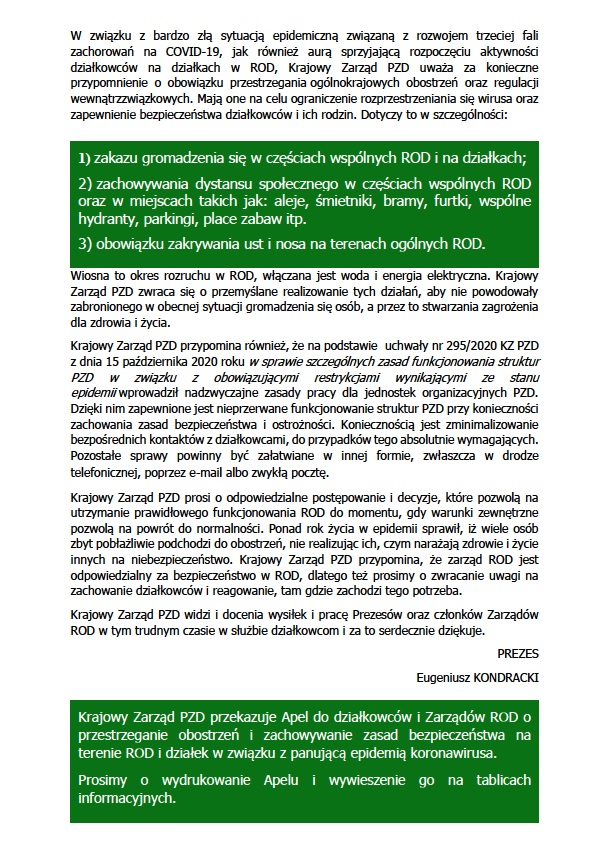 W związku z bardzo złą sytuacją epidemiczną związaną z rozwojem trzeciej fali zachorowań na COVID-19, jak również aurą sprzyjającą rozpoczęciu aktywności działkowców na działkach w ROD, Krajowy Zarząd PZD uważa za konieczne przypomnienie o obowiązku przestrzegania ogólnokrajowych obostrzeń oraz regulacji wewnątrzzwiązkowych. Mają one na celu ograniczenie rozprzestrzeniania się wirusa oraz zapewnienie bezpieczeństwa działkowców i ich rodzin. Dotyczy to w szczególności:

1) zakazu gromadzenia się w częściach wspólnych ROD i na działkach;

2) zachowywania dystansu społecznego w częściach wspólnych ROD oraz w miejscach takich jak: aleje, śmietniki, bramy, furtki, wspólne hydranty, parkingi, place zabaw itp.

3) obowiązku zakrywania ust i nosa na terenach ogólnych ROD.

Wiosna to okres rozruchu w ROD, włączana jest woda i energia elektryczna. Krajowy Zarząd PZD zwraca się o przemyślane realizowanie tych działań, aby nie powodowały zabronionego w obecnej sytuacji gromadzenia się osób, a przez to stwarzania zagrożenia dla zdrowia i życia.

Krajowy Zarząd PZD przypomina również, że na podstawie uchwały nr 295/2020 KZ PZD z dnia 15 października 2020 roku w sprawie szczególnych zasad funkcjonowania struktur PZD w związku z obowiązującymi restrykcjami wynikającymi ze stanu epidemii wprowadził nadzwyczajne zasady pracy dla jednostek organizacyjnych PZD. Dzięki nim zapewnione jest nieprzerwane funkcjonowanie struktur PZD przy konieczności zachowania zasad bezpieczeństwa i ostrożności. Koniecznością jest zminimalizowanie bezpośrednich kontaktów z działkowcami, do przypadków tego absolutnie wymagających. Pozostałe sprawy powinny być załatwiane w innej formie, zwłaszcza w drodze telefonicznej, poprzez e-mail albo zwykłą pocztę.

Krajowy Zarząd PZD prosi o odpowiedzialne postępowanie i decyzje, które pozwolą na utrzymanie prawidłowego funkcjonowania ROD do momentu, gdy warunki zewnętrzne pozwolą na powrót do normalności. Ponad rok życia w epidemii sprawił, iż wiele osób zbyt pobłażliwie podchodzi do obostrzeń, nie realizując ich, czym narażają zdrowie i życie innych na niebezpieczeństwo. Krajowy Zarząd PZD przypomina, że zarząd ROD jest odpowiedzialny za bezpieczeństwo w ROD, dlatego też prosimy o zwracanie uwagi na zachowanie działkowców i reagowanie, tam gdzie zachodzi tego potrzeba.

Krajowy Zarząd PZD widzi i docenia wysiłek i pracę Prezesów oraz członków Zarządów ROD w tym trudnym czasie w służbie działkowcom i za to serdecznie dziękuje.

PREZES

Eugeniusz KONDRACKI

Krajowy Zarząd PZD przekazuje Apel do działkowców i Zarządów ROD o przestrzeganie obostrzeń i zachowywanie zasad bezpieczeństwa na terenie ROD i działek w związku z panującą epidemią koronawirusa.

Prosimy o wydrukowanie Apelu i wywieszenie go na tablicach informacyjnych.